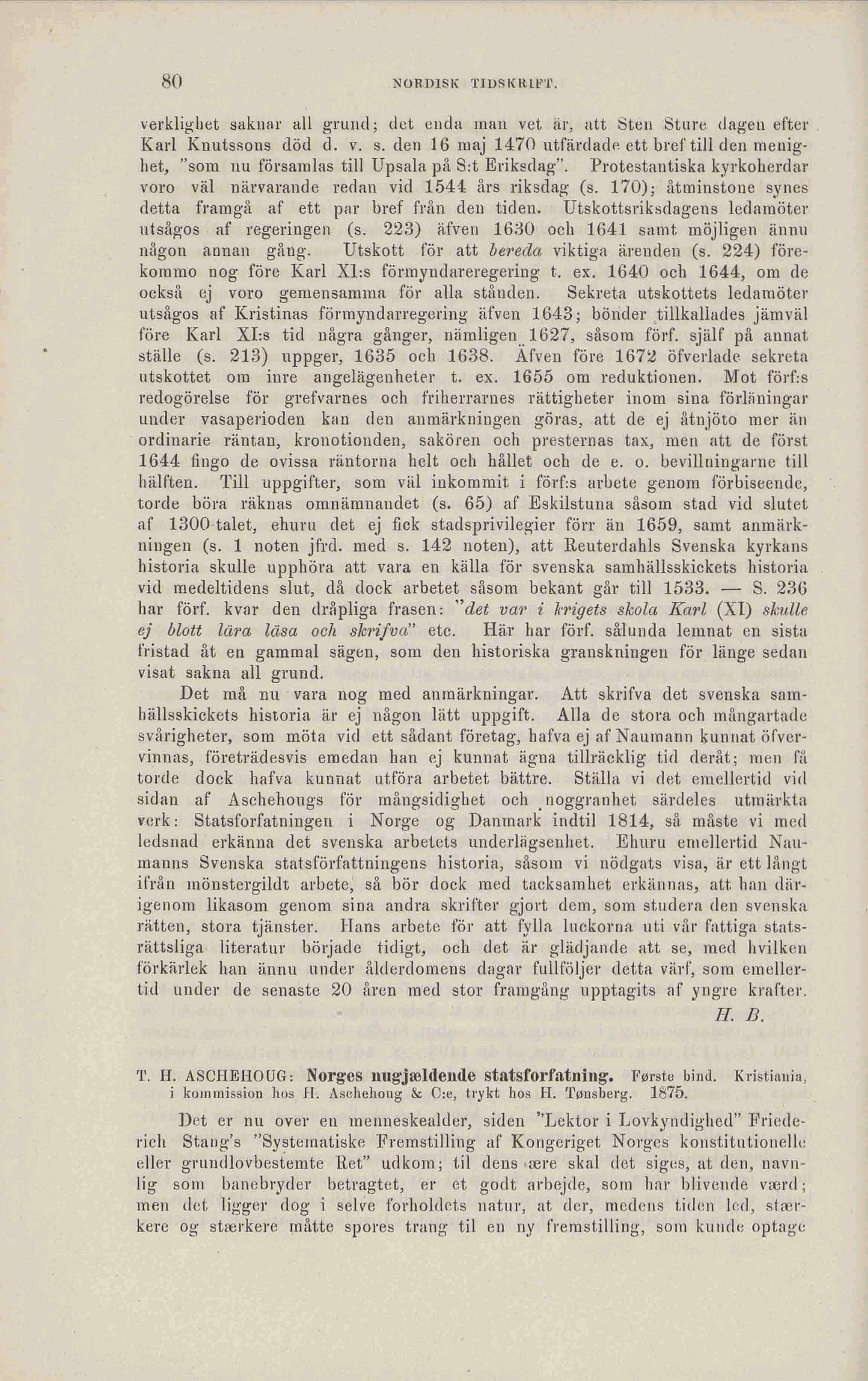 80 NORDISK TIDSKRIFT.

verklighet saknar all grund; det enda man vet är, att Sten Sture dagen efter Karl Knutssons död d. v. s. den 16 maj 1470 utfärdade ett bref till den menighet, "som nu församlas till Upsala på S:t Eriksdag". Protestantiska kyrkoherdar voro väl närvarande redan vid 1544 års riksdag (s. 170); åtminstone synes detta framgå af ett par bref från den tiden. Utskottsriksdagens ledamöter utsågos af regeringen (s. 223) äfven 1630 och 1641 samt möjligen ännu någon annan gång. Utskott för att bereda viktiga ärenden (s. 224) förekommo nog före Karl XI:s förmyndareregering t. ex. 1640 och 1644, om de också ej voro gemensamma för alla stånden. Sekreta utskottets ledamöter utsågos af Kristinas förmyndarregering äfven 1643; bönder tillkallades jämväl före Karl XI:s tid några gånger, nämligen 1627, såsom förf. själf på annat ställe (s. 213) uppger, 1635 och 1638. Äfven före 1672 öfverlade sekreta utskottet om inre angelägenheter t. ex. 1655 om reduktionen. Mot förf:s redogörelse för grefvarnes och friherrarnes rättigheter inom sina förläningar under vasaperioden kan den anmärkningen göras, att de ej åtnjöto mer än ordinarie räntan, kronotionden, sakören och presternas tax, men att de först 1644 fingo de ovissa räntorna helt och hållet och de e. o. bevillningarne till hälften. Till uppgifter, som väl inkommit i förf:s arbete genom förbiseende, torde böra räknas omnämnandet (s. 65) af Eskilstuna såsom stad vid slutet af 1300-talet, ehuru det ej fick stadsprivilegier förr än 1659, samt anmärkningen (s. 1 noten jfrd. med s. 142 noten), att Reuterdahls Svenska kyrkans historia skulle upphöra att vara en källa för svenska samhällsskickets historia vid medeltidens slut, då dock arbetet såsom bekant går till 1533. — S. 236 har förf. kvar den dråpliga frasen: "det var i krigets skola Karl (XI) skulle ej blott lära läsa och skrifva" etc. Här har förf. sålunda lemnat en sista fristad åt en gammal sägen, som den historiska granskningen för länge sedan visat sakna all grund.

Det må nu vara nog med anmärkningar. Att skrifva det svenska samhällsskickets historia är ej någon lätt uppgift. Alla de stora och mångartade svårigheter, som möta vid ett sådant företag, hafva ej af Naumann kunnat öfvervinnas, företrädesvis emedan han ej kunnat ägna tillräcklig tid deråt; men få torde dock hafva kunnat utföra arbetet bättre. Ställa vi det emellertid vid sidan af Aschehougs för mångsidighet och noggranhet särdeles utmärkta verk: Statsforfatningen i Norge og Danmark indtil 1814, så måste vi med ledsnad erkänna det svenska arbetets underlägsenhet. Ehuru emellertid Naumanns Svenska statsförfattningens historia, såsom vi nödgats visa, är ett långt ifrån mönstergildt arbete, så bör dock med tacksamhet erkännas, att han därigenom likasom genom sina andra skrifter gjort dem, som studera den svenska rätten, stora tjänster. Hans arbete för att fylla luckorna uti vår fattiga statsrättsliga literatur började tidigt, och det är glädjande att se, med hvilken förkärlek han ännu under ålderdomens dagar fullföljer detta värf, som emellertid under de senaste 20 åren med stor framgång upptagits af yngre krafter.

H. B.

T. H. ASCHEHOUG: Norges nugjældende statsforfatning. Første bind. Kristiania, i kommission hos H. Aschehoug & C:e, trykt hos H. Tønsberg. 1875.

Det er nu over en menneskealder, siden "Lektor i Lovkyndighed" Friederich Stang's "Systematiske Fremstilling af Kongeriget Norges konstitutionelle eller grundlovbestemte Ret" udkom; til dens ære skal det siges, at den, navnlig som banebryder betragtet, er et godt arbejde, som har blivende værd; men det ligger dog i selve forholdets natur, at der, medens tiden led, stærkere og stærkere måtte spores trang til en ny fremstilling, som kunde optage